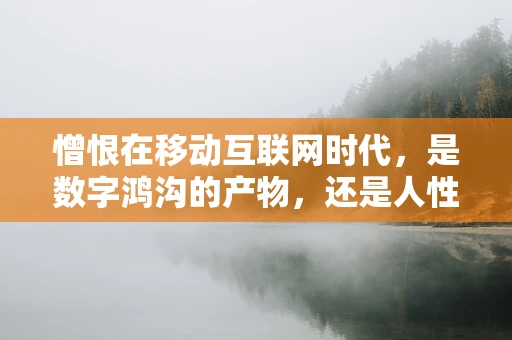 憎恨在移动互联网时代，是数字鸿沟的产物，还是人性